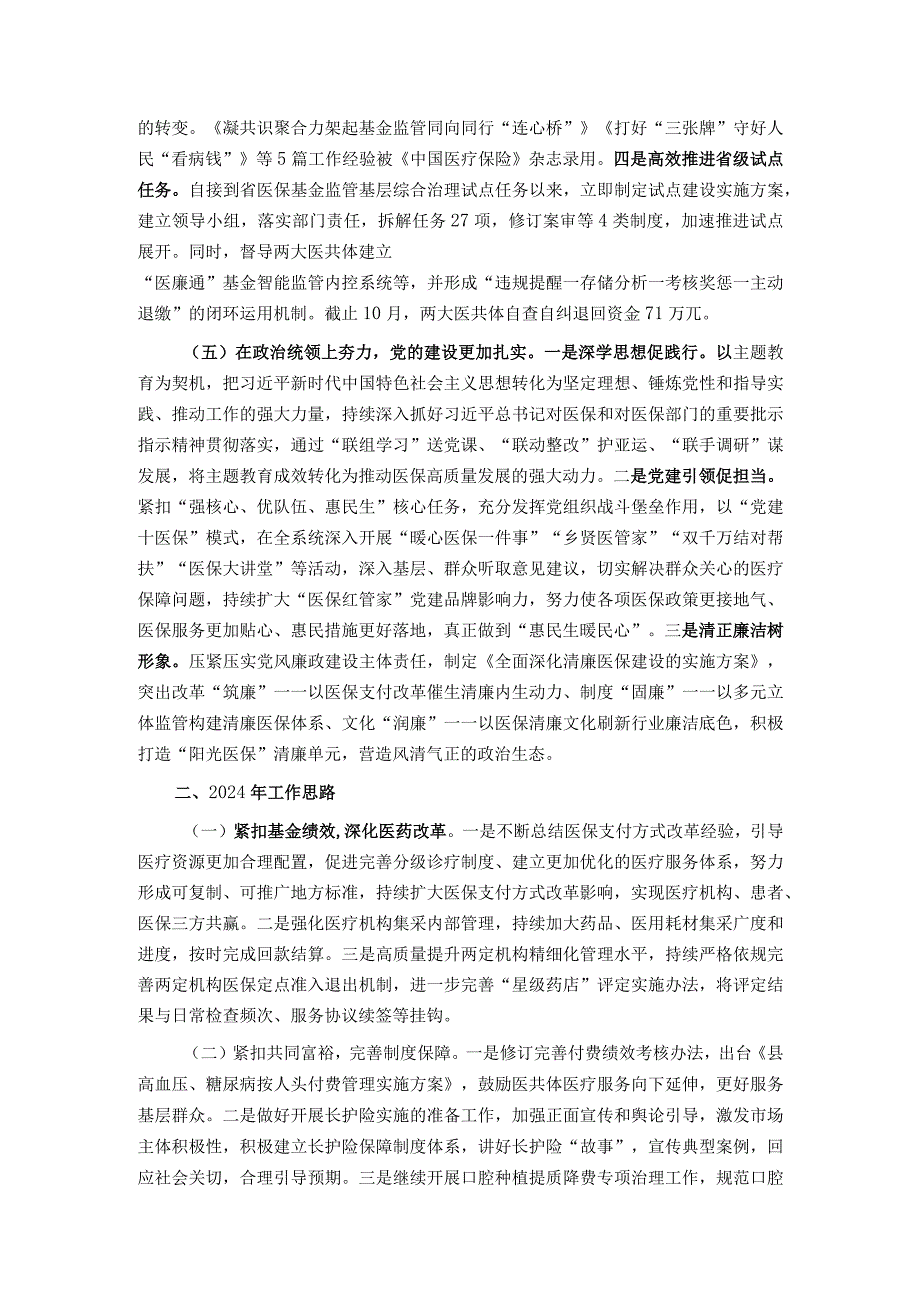 的转变。《凝共识聚合力架起基金监管同向同行“连心桥”》《打好“三张牌”守好人民“看病钱”》等5篇工作经验被《中国医疗保险》杂志录用。四是高效推进省级试点任务。自接到省医保基金监管基层综合治理试点任务以来，立即制定试点建设实施方案，建立领导小组，落实部门责任，拆解任务27项，修订案审等4类制度，加速推进试点展开。同时，督导两大医共体建立

“医廉通”基金智能监管内控系统等，并形成“违规提醒一存储分析一考核奖惩一主动退缴”的闭环运用机制。截止10月，两大医共体自查自纠退回资金71万兀。

（五）在政治统领上夯力，党的建设更加扎实。一是深学思想促践行。以主题教育为契机，把习近平新时代中国特色社会主义思想转化为坚定理想、锤炼党性和指导实践、推动工作的强大力量，持续深入抓好习近平总书记对医保和对医保部门的重要批示指示精神贯彻落实，通过“联组学习”送党课、“联动整改”护亚运、“联手调研”谋发展，将主题教育成效转化为推动医保高质量发展的强大动力。二是党建引领促担当。紧扣“强核心、优队伍、惠民生”核心任务，充分发挥党组织战斗堡垒作用，以“党建十医保”模式，在全系统深入开展“暖心医保一件事”“乡贤医管家”“双千万结对帮扶”“医保大讲堂”等活动，深入基层、群众听取意见建议，切实解决群众关心的医疗保障问题，持续扩大“医保红管家”党建品牌影响力，努力使各项医保政策更接地气、医保服务更加贴心、惠民措施更好落地，真正做到“惠民生暖民心”。三是清正廉洁树形象。压紧压实党风廉政建设主体责任，制定《全面深化清廉医保建设的实施方案》，突出改革“筑廉”一一以医保支付改革催生清廉内生动力、制度“固廉”一一以多元立体监管构建清廉医保体系、文化“润廉”一一以医保清廉文化刷新行业廉洁底色，积极打造“阳光医保”清廉单元，营造风清气正的政治生态。

二、2024年工作思路

（一）紧扣基金绩效，深化医药改革。一是不断总结医保支付方式改革经验，引导医疗资源更加合理配置，促进完善分级诊疗制度、建立更加优化的医疗服务体系，努力形成可复制、可推广地方标准，持续扩大医保支付方式改革影响，实现医疗机构、患者、医保三方共赢。二是强化医疗机构集采内部管理，持续加大药品、医用耗材集采广度和进度，按时完成回款结算。三是高质量提升两定机构精细化管理水平，持续严格依规完善两定机构医保定点准入退出机制，进一步完善“星级药店”评定实施办法，将评定结果与日常检查频次、服务协议续签等挂钩。

（二）紧扣共同富裕，完善制度保障。一是修订完善付费绩效考核办法，出台《县高血压、糖尿病按人头付费管理实施方案》，鼓励医共体医疗服务向下延伸，更好服务基层群众。二是做好开展长护险实施的准备工作，加强正面宣传和舆论引导，激发市场主体积极性，积极建立长护险保障制度体系，讲好长护险“故事”，宣传典型案例，回应社会关切，合理引导预期。三是继续开展口腔种植提质降费专项治理工作，规范口腔